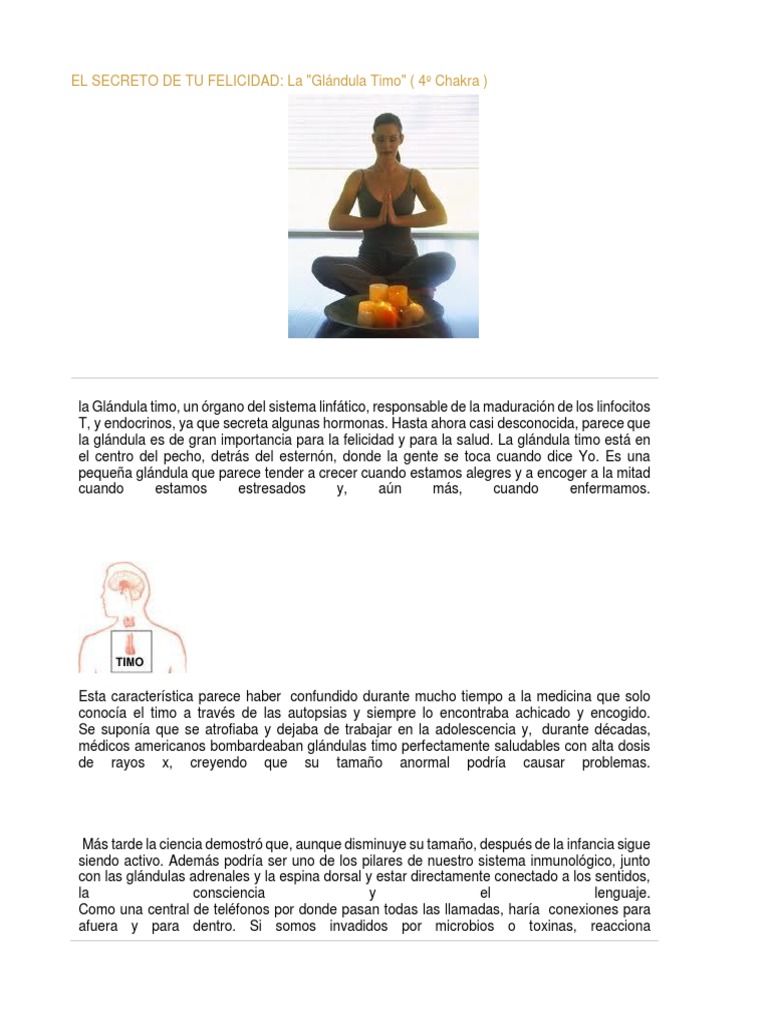 EL SECRETO DE TU FELICIDAD: La "Glándula Timo" ( 4º Chakra )

la Glándula timo, un órgano del sistema linfático, responsable de la maduración de los linfocitos T, y endocrinos, ya que secreta algunas hormonas. Hasta ahora casi desconocida, parece que la glándula es de gran importancia para la felicidad y para la salud. La glándula timo está en el centro del pecho, detrás del esternón, donde la gente se toca cuando dice Yo. Es una pequeña glándula que parece tender a crecer cuando estamos alegres y a encoger a la mitad cuando estamos estresados y, aún más, cuando enfermamos.

TIMO

Esta característica parece haber confundido durante mucho tiempo a la medicina que solo conocía el timo a través de las autopsias y siempre lo encontraba achicado y encogido. Se suponía que se atrofiaba y dejaba de trabajar en la adolescencia y, durante décadas, médicos americanos bombardeaban glándulas timo perfectamente saludables con alta dosis de rayos x, creyendo que su tamaño anormal podría causar problemas.

Más tarde la ciencia demostró que, aunque disminuye su tamaño, después de la infancia sigue siendo activo. Además podría ser uno de los pilares de nuestro sistema inmunológico, junto con las glándulas adrenales y la espina dorsal y estar directamente conectado a los sentidos, la consciencia y el lenguaje.
Como una central de teléfonos por donde pasan todas las llamadas, haría conexiones para afuera y para dentro. Si somos invadidos por microbios o toxinas, reacciona